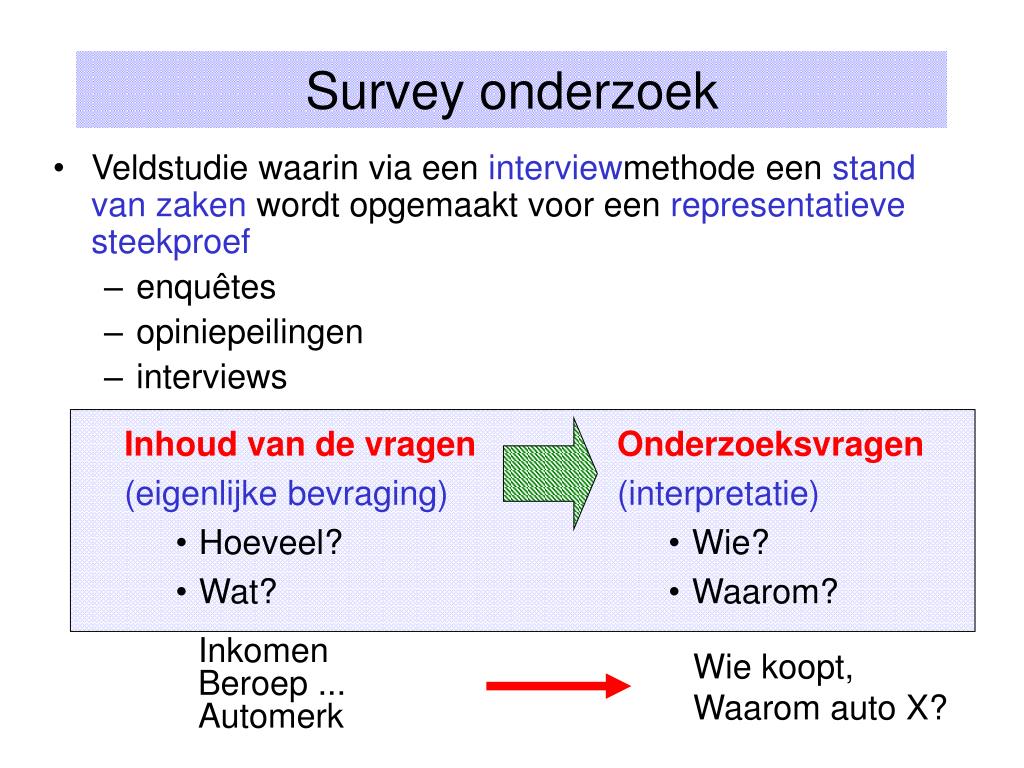 Survey onderzoek

• Veldstudie waarin via een interviewmethode een stand van zaken wordt opgemaakt voor een representatieve steekproef
– enquêtes
– opiniepeilingen
– interviews

Inhoud van de vragen
(eigenlijke bevraging)
• Hoeveel?
• Wat?

Onderzoeksvragen
(interpretatie)
• Wie?
• Waarom?

Inkomen
Beroep ...
Automerk

Wie koopt,
Waarom auto X?